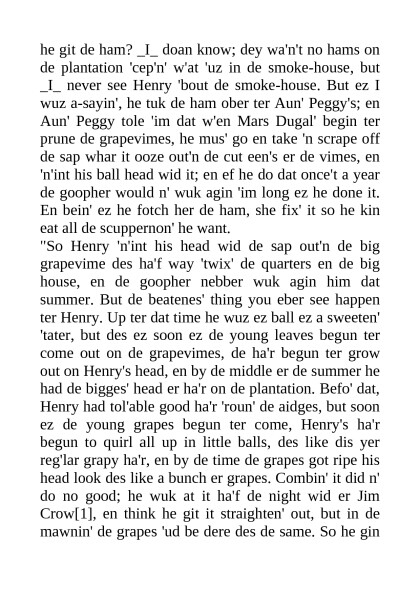 he git de ham? _I_ doan know; dey wa'n't no hams on de plantation 'cep'n' w'at 'uz in de smoke-house, but _I_ never see Henry 'bout de smoke-house. But ez I wuz a-sayin', he tuk de ham ober ter Aun' Peggy's; en Aun' Peggy tole 'im dat w'en Mars Dugal' begin ter prune de grapevimes, he mus' go en take 'n scrape off de sap whar it ooze out'n de cut een's er de vimes, en 'n'int his ball head wid it; en ef he do dat once't a year de goopher would n' wuk agin 'im long ez he done it. En bein' ez he fotch her de ham, she fix' it so he kin eat all de scuppernon' he want.

"So Henry 'n'int his head wid de sap out'n de big grapevime des ha'f way 'twix' de quarters en de big house, en de goopher nebber wuk agin him dat summer. But de beatenes' thing you eber see happen ter Henry. Up ter dat time he wuz ez ball ez a sweeten' 'tater, but des ez soon ez de young leaves begun ter come out on de grapevimes, de ha'r begun ter grow out on Henry's head, en by de middle er de summer he had de bigges' head er ha'r on de plantation. Befo' dat, Henry had tol'able good ha'r 'roun' de aidges, but soon ez de young grapes begun ter come, Henry's ha'r begun to quirl all up in little balls, des like dis yer reg'lar grapy ha'r, en by de time de grapes got ripe his head look des like a bunch er grapes. Combin' it did n' do no good; he wuk at it ha'f de night wid er Jim Crow[1], en think he git it straighten' out, but in de mawnin' de grapes 'ud be dere des de same. So he gin